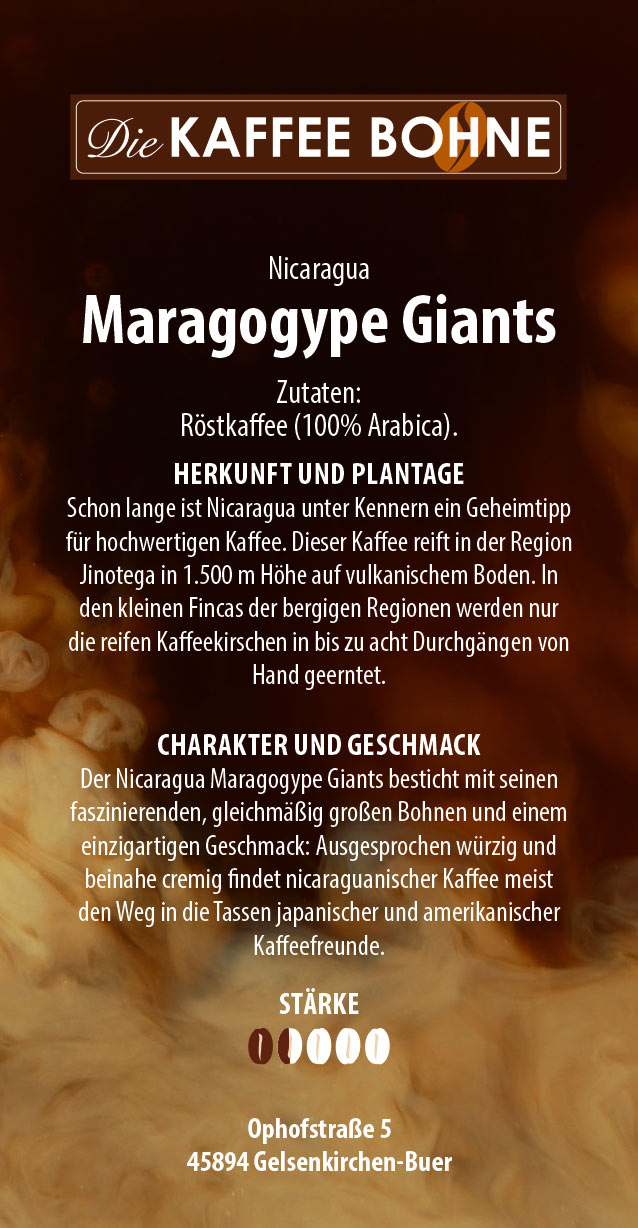 Die KAFFEE BOHNE

Nicaragua
Maragogype Giants

Zutaten:
Röstkaffee (100% Arabica).

HERKUNFT UND PLANTAGE
Schon lange ist Nicaragua unter Kennern ein Geheimtipp für hochwertigen Kaffee. Dieser Kaffee reift in der Region Jinotega in 1.500 m Höhe auf vulkanischem Boden. In den kleinen Fincas der bergigen Regionen werden nur die reifen Kaffeekirschen in bis zu acht Durchgängen von Hand geerntet.

CHARAKTER UND GESCHMACK
Der Nicaragua Maragogype Giants besticht mit seinen faszinierenden, gleichmäßig großen Bohnen und einem einzigartigen Geschmack: Ausgesprochen würzig und beinahe cremig findet nicaraguanischer Kaffee meist den Weg in die Tassen japanischer und amerikanischer Kaffeefreunde.

STÄRKE

Ophofstraße 5
45894 Gelsenkirchen-Buer